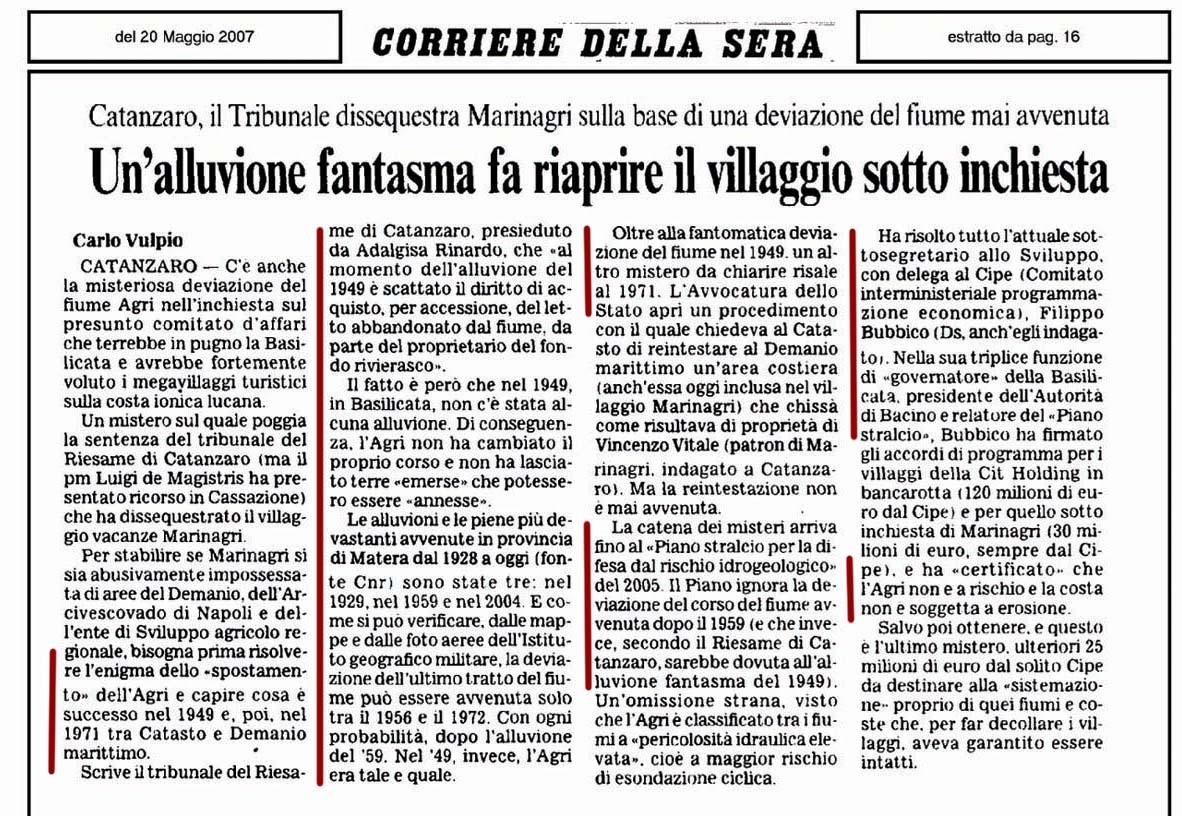 del 20 Maggio 2007

CORRIERE DELLA SERA

estratto da pag. 16

Catanzaro, il Tribunale dissequestra Marinagri sulla base di una deviazione del fiume mai avvenuta

Un'alluvione fantasma fa riaprire il villaggio sotto inchiesta

Carlo Vulpio

CATANZARO — C'è anche la misteriosa deviazione del fiume Agri nell'inchiesta sul presunto comitato d'affari che terrebbe in pugno la Basilicata e avrebbe fortemente voluto i megavillaggi turistici sulla costa ionica lucana.

Un mistero sul quale poggia la sentenza del tribunale del Riesame di Catanzaro (ma il pm Luigi de Magistris ha presentato ricorso in Cassazione) che ha dissequestrato il villaggio vacanze Marinagri.

Per stabilire se Marinagri si sia abusivamente impossessata di aree del Demanio, dell'Arcivescovado di Napoli e dell'ente di Sviluppo agricolo regionale, bisogna prima risolvere l'enigma dello «spostamento» dell'Agri e capire cosa è successo nel 1949 e, poi, nel 1971 tra Catasto e Demanio marittimo.

Scrive il tribunale del Riesame di Catanzaro, presieduto da Adalgisa Rinardo, che «al momento dell'alluvione del 1949 è scattato il diritto di acquisto, per accessione, del letto abbandonato dal fiume, da parte del proprietario del fondo rivierasco».

Il fatto è però che nel 1949, in Basilicata, non c'è stata alcuna alluvione. Di conseguenza, l'Agri non ha cambiato il proprio corso e non ha lasciato terre «emerse» che potessero essere «annesse».

Le alluvioni e le piene più devastanti avvenute in provincia di Matera dal 1928 a oggi (fonte Cnr) sono state tre: nel 1929, nel 1959 e nel 2004. E come si può verificare, dalle mappe e dalle foto aeree dell'Istituto geografico militare, la deviazione dell'ultimo tratto del fiume può essere avvenuta solo tra il 1956 e il 1972. Con ogni probabilità, dopo l'alluvione del '59. Nel '49, invece, l'Agri era tale e quale.

Oltre alla fantomatica deviazione del fiume nel 1949, un altro mistero da chiarire risale al 1971. L'Avvocatura dello Stato aprì un procedimento con il quale chiedeva al Catasto di reintestare al Demanio marittimo un'area costiera (anch'essa oggi inclusa nel villaggio Marinagri) che chissà come risultava di proprietà di Vincenzo Vitale (patron di Marinagri, indagato a Catanzaro). Ma la reintestazione non è mai avvenuta.

La catena dei misteri arriva fino al «Piano stralcio per la difesa dal rischio idrogeologico» del 2005. Il Piano ignora la deviazione del corso del fiume avvenuta dopo il 1959 (e che invece, secondo il Riesame di Catanzaro, sarebbe dovuta all'alluvione fantasma del 1949). Un'omissione strana, visto che l'Agri è classificato tra i fiumi a «pericolosità idraulica elevata», cioè a maggior rischio di esondazione ciclica.

Ha risolto tutto l'attuale sottosegretario allo Sviluppo, con delega al Cipe (Comitato interministeriale programmazione economica), Filippo Bubbico (Ds, anch'egli indagato). Nella sua triplice funzione di «governatore» della Basilicata, presidente dell'Autorità di Bacino e relatore del «Piano stralcio», Bubbico ha firmato gli accordi di programma per i villaggi della Cit Holding in bancarotta (120 milioni di euro dal Cipe) e per quello sotto inchiesta di Marinagri (30 milioni di euro, sempre dal Cipe), e ha «certificato» che l'Agri non è a rischio e la costa non è soggetta a erosione.

Salvo poi ottenere, e questo è l'ultimo mistero, ulteriori 25 milioni di euro dal solito Cipe da destinare alla «sistemazione» proprio di quei fiumi e coste che, per far decollare i villaggi, aveva garantito essere intatti.